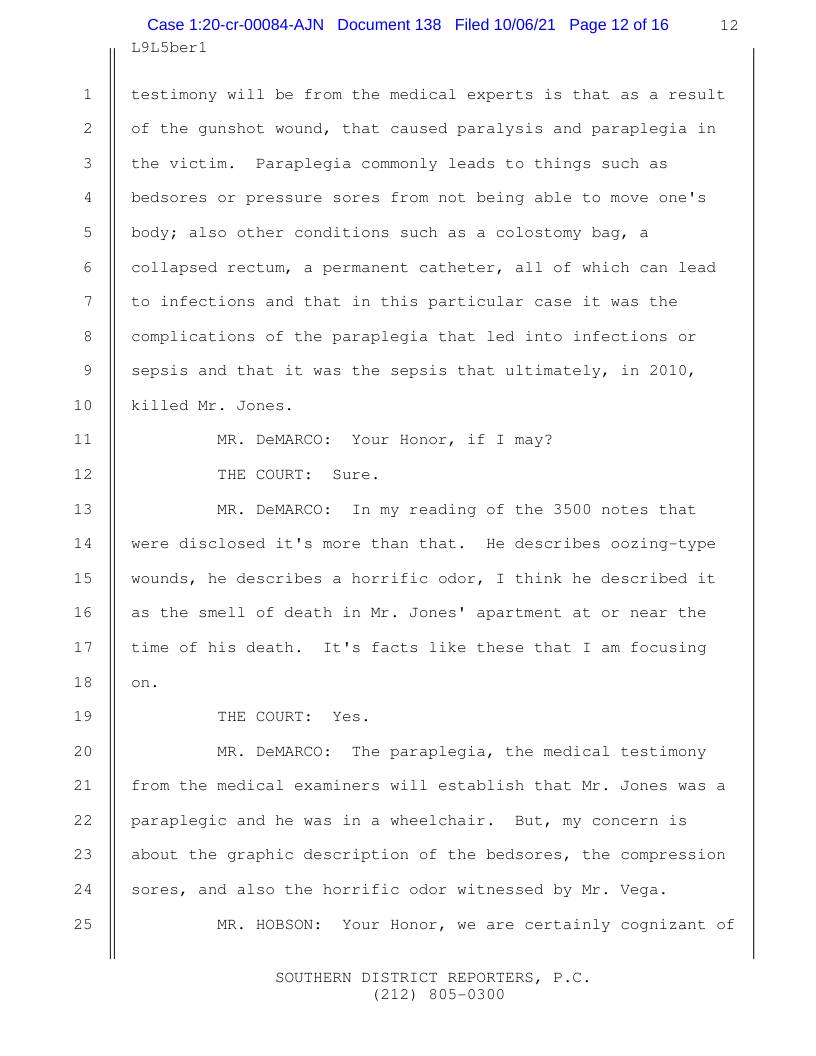 Case 1:20-cr-00084-AJN Document 138 Filed 10/06/21 Page 12 of 16 12
L9L5ber1

1 testimony will be from the medical experts is that as a result
2 of the gunshot wound, that caused paralysis and paraplegia in
3 the victim. Paraplegia commonly leads to things such as
4 bedsores or pressure sores from not being able to move one's
5 body; also other conditions such as a colostomy bag, a
6 collapsed rectum, a permanent catheter, all of which can lead
7 to infections and that in this particular case it was the
8 complications of the paraplegia that led into infections or
9 sepsis and that it was the sepsis that ultimately, in 2010,
10 killed Mr. Jones.

11 MR. DeMARCO: Your Honor, if I may?

12 THE COURT: Sure.

13 MR. DeMARCO: In my reading of the 3500 notes that
14 were disclosed it's more than that. He describes oozing-type
15 wounds, he describes a horrific odor, I think he described it
16 as the smell of death in Mr. Jones' apartment at or near the
17 time of his death. It's facts like these that I am focusing
18 on.

19 THE COURT: Yes.

20 MR. DeMARCO: The paraplegia, the medical testimony
21 from the medical examiners will establish that Mr. Jones was a
22 paraplegic and he was in a wheelchair. But, my concern is
23 about the graphic description of the bedsores, the compression
24 sores, and also the horrific odor witnessed by Mr. Vega.

25 MR. HOBSON: Your Honor, we are certainly cognizant of

SOUTHERN DISTRICT REPORTERS, P.C.
(212) 805-0300